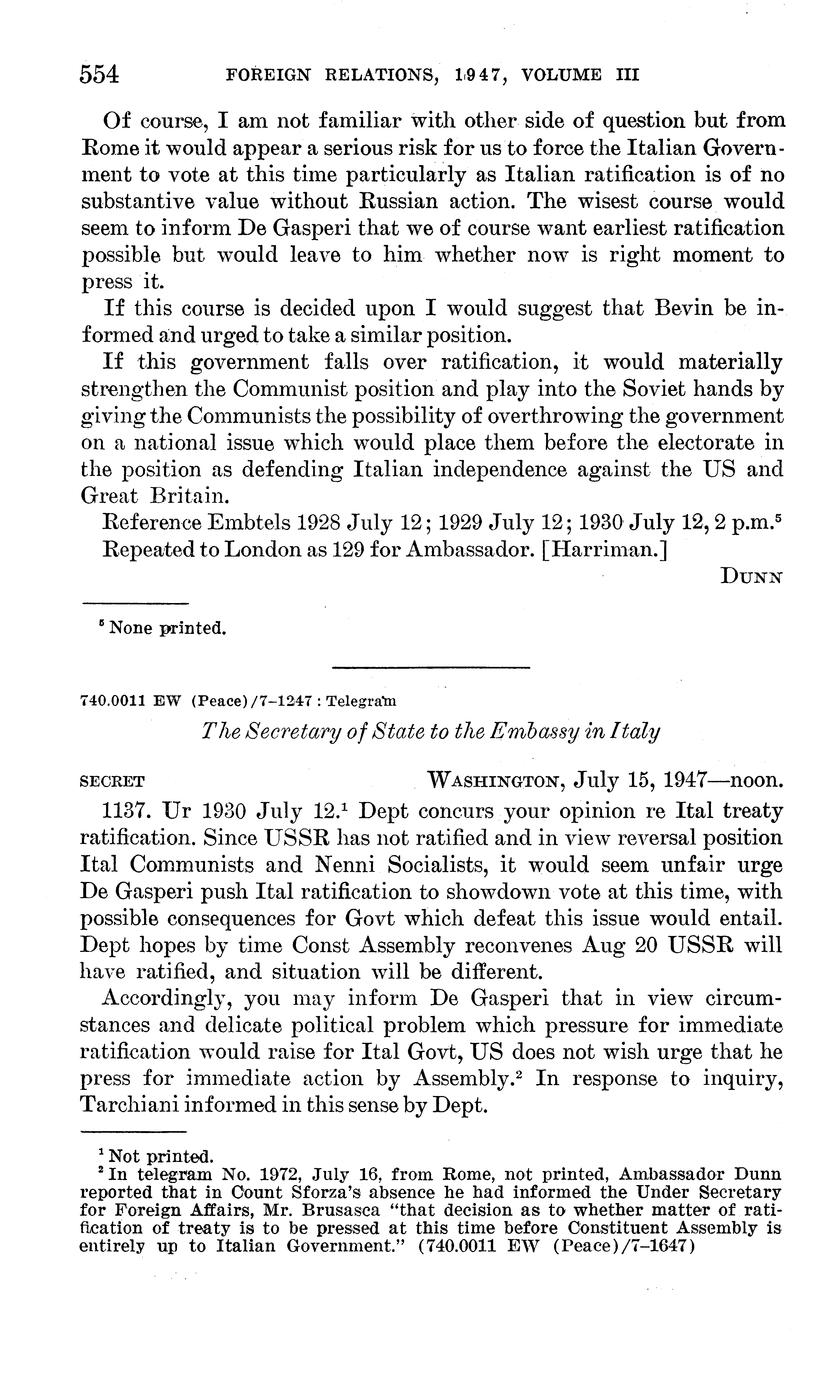 554 FOREIGN RELATIONS, 1947, VOLUME III

Of course, I am not familiar with other side of question but from Rome it would appear a serious risk for us to force the Italian Government to vote at this time particularly as Italian ratification is of no substantive value without Russian action. The wisest course would seem to inform De Gasperi that we of course want earliest ratification possible but would leave to him whether now is right moment to press it.

If this course is decided upon I would suggest that Bevin be informed and urged to take a similar position.

If this government falls over ratification, it would materially strengthen the Communist position and play into the Soviet hands by giving the Communists the possibility of overthrowing the government on a national issue which would place them before the electorate in the position as defending Italian independence against the US and Great Britain.

Reference Embtels 1928 July 12; 1929 July 12; 1930 July 12, 2 p.m.$^5$

Repeated to London as 129 for Ambassador. [Harriman.]

DUNN

$^5$ None printed.

740.0011 EW (Peace)/7–1247 : Telegram

The Secretary of State to the Embassy in Italy

SECRET WASHINGTON, July 15, 1947—noon.

1137. Ur 1930 July 12.$^1$ Dept concurs your opinion re Ital treaty ratification. Since USSR has not ratified and in view reversal position Ital Communists and Nenni Socialists, it would seem unfair urge De Gasperi push Ital ratification to showdown vote at this time, with possible consequences for Govt which defeat this issue would entail. Dept hopes by time Const Assembly reconvenes Aug 20 USSR will have ratified, and situation will be different.

Accordingly, you may inform De Gasperi that in view circumstances and delicate political problem which pressure for immediate ratification would raise for Ital Govt, US does not wish urge that he press for immediate action by Assembly.$^2$ In response to inquiry, Tarchiani informed in this sense by Dept.

$^1$ Not printed.
$^2$ In telegram No. 1972, July 16, from Rome, not printed, Ambassador Dunn reported that in Count Sforza's absence he had informed the Under Secretary for Foreign Affairs, Mr. Brusasca "that decision as to whether matter of ratification of treaty is to be pressed at this time before Constituent Assembly is entirely up to Italian Government." (740.0011 EW (Peace)/7–1647)